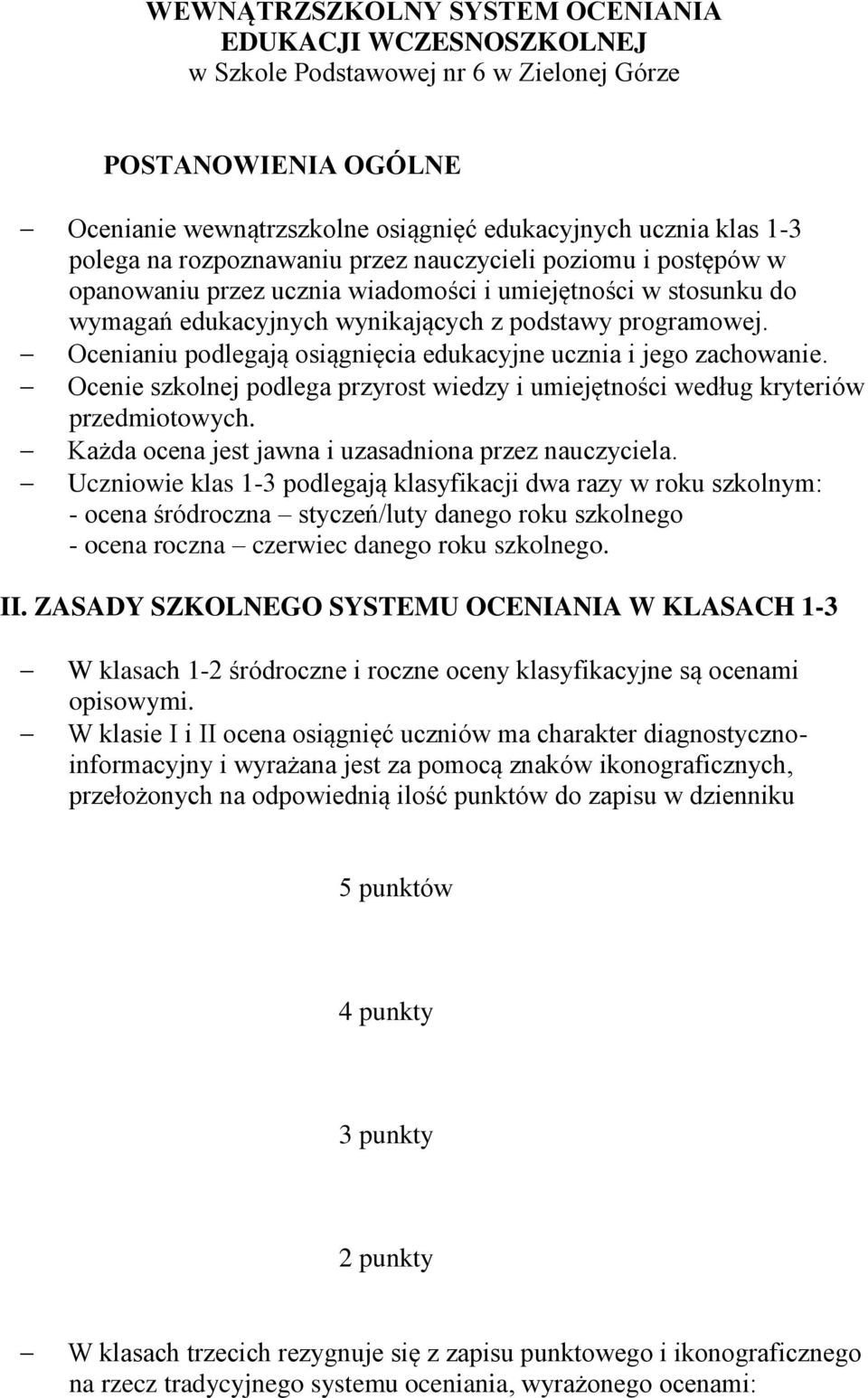 WEWNĄTRZSZKOLNY SYSTEM OCENIANIA
EDUKACJI WCZESNOSZKOLNEJ
w Szkole Podstawowej nr 6 w Zielonej Górze

POSTANOWIENIA OGÓLNE

– Ocenianie wewnątrzszkolne osiągnięć edukacyjnych ucznia klas 1-3 polega na rozpoznawaniu przez nauczycieli poziomu i postępów w opanowaniu przez ucznia wiadomości i umiejętności w stosunku do wymagań edukacyjnych wynikających z podstawy programowej.
– Ocenianiu podlegają osiągnięcia edukacyjne ucznia i jego zachowanie.
– Ocenie szkolnej podlega przyrost wiedzy i umiejętności według kryteriów przedmiotowych.
– Każda ocena jest jawna i uzasadniona przez nauczyciela.
– Uczniowie klas 1-3 podlegają klasyfikacji dwa razy w roku szkolnym:
- ocena śródroczna – styczeń/luty danego roku szkolnego
- ocena roczna – czerwiec danego roku szkolnego.

II. ZASADY SZKOLNEGO SYSTEMU OCENIANIA W KLASACH 1-3

– W klasach 1-2 śródroczne i roczne oceny klasyfikacyjne są ocenami opisowymi.
– W klasie I i II ocena osiągnięć uczniów ma charakter diagnostyczno-informacyjny i wyrażana jest za pomocą znaków ikonograficznych, przełożonych na odpowiednią ilość punktów do zapisu w dzienniku

5 punktów

4 punkty

3 punkty

2 punkty

– W klasach trzecich rezygnuje się z zapisu punktowego i ikonograficznego na rzecz tradycyjnego systemu oceniania, wyrażonego ocenami: